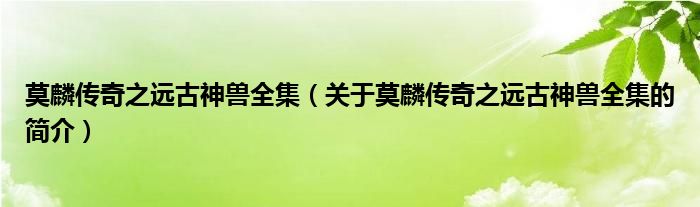 莫麟传奇之远古神兽全集（关于莫麟传奇之远古神兽全集的简介）